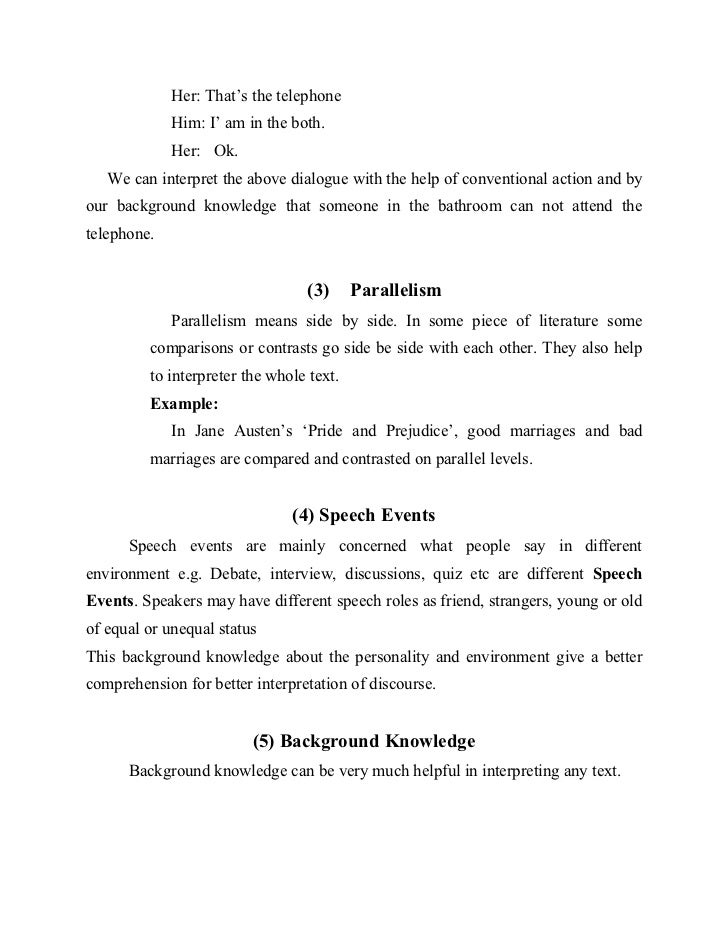 Her: That's the telephone
Him: I' am in the both.
Her: Ok.

We can interpret the above dialogue with the help of conventional action and by our background knowledge that someone in the bathroom can not attend the telephone.

(3) Parallelism

Parallelism means side by side. In some piece of literature some comparisons or contrasts go side be side with each other. They also help to interpreter the whole text.

Example:

In Jane Austen's 'Pride and Prejudice', good marriages and bad marriages are compared and contrasted on parallel levels.

(4) Speech Events

Speech events are mainly concerned what people say in different environment e.g. Debate, interview, discussions, quiz etc are different Speech Events. Speakers may have different speech roles as friend, strangers, young or old of equal or unequal status

This background knowledge about the personality and environment give a better comprehension for better interpretation of discourse.

(5) Background Knowledge

Background knowledge can be very much helpful in interpreting any text.